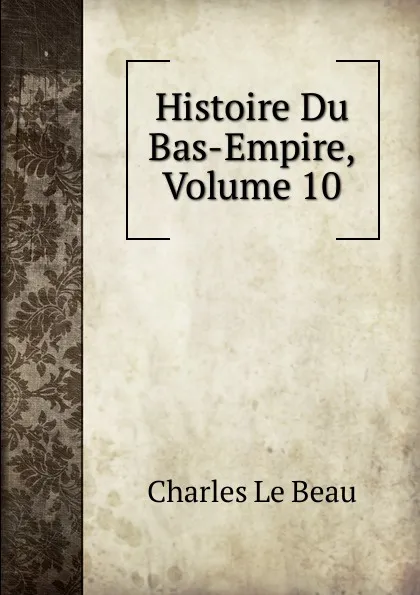 Histoire Du Bas-Empire, Volume 10

Charles Le Beau